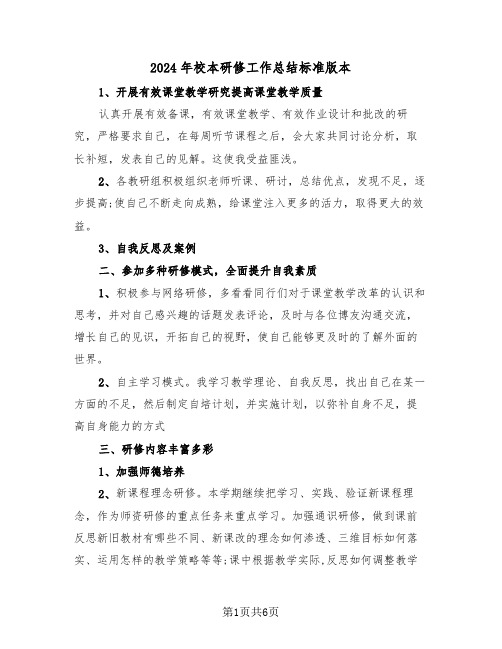 2024年校本研修工作总结标准版本

1、开展有效课堂教学研究提高课堂教学质量

认真开展有效备课，有效课堂教学、有效作业设计和批改的研究，严格要求自己，在每周听节课程之后，会大家共同讨论分析，取长补短，发表自己的见解。这使我受益匪浅。

2、各教研组积极组织老师听课、研讨，总结优点，发现不足，逐步提高;使自己不断走向成熟，给课堂注入更多的活力，取得更大的效益。

3、自我反思及案例

二、参加多种研修模式，全面提升自我素质

1、积极参与网络研修，多看看同行们对于课堂教学改革的认识和思考，并对自己感兴趣的话题发表评论，及时与各位博友沟通交流，增长自己的见识，开拓自己的视野，使自己能够更及时的了解外面的世界。

2、自主学习模式。我学习教学理论、自我反思，找出自己在某一方面的不足，然后制定自培计划，并实施计划，以弥补自身不足，提高自身能力的方式

三、研修内容丰富多彩

1、加强师德培养

2、新课程理念研修。本学期继续把学习、实践、验证新课程理念，作为师资研修的重点任务来重点学习。加强通识研修，做到课前反思新旧教材有哪些不同、新课改的理念如何渗透、三维目标如何落实、运用怎样的教学策略等等;课中根据教学实际,反思如何调整教学

第1页共6页